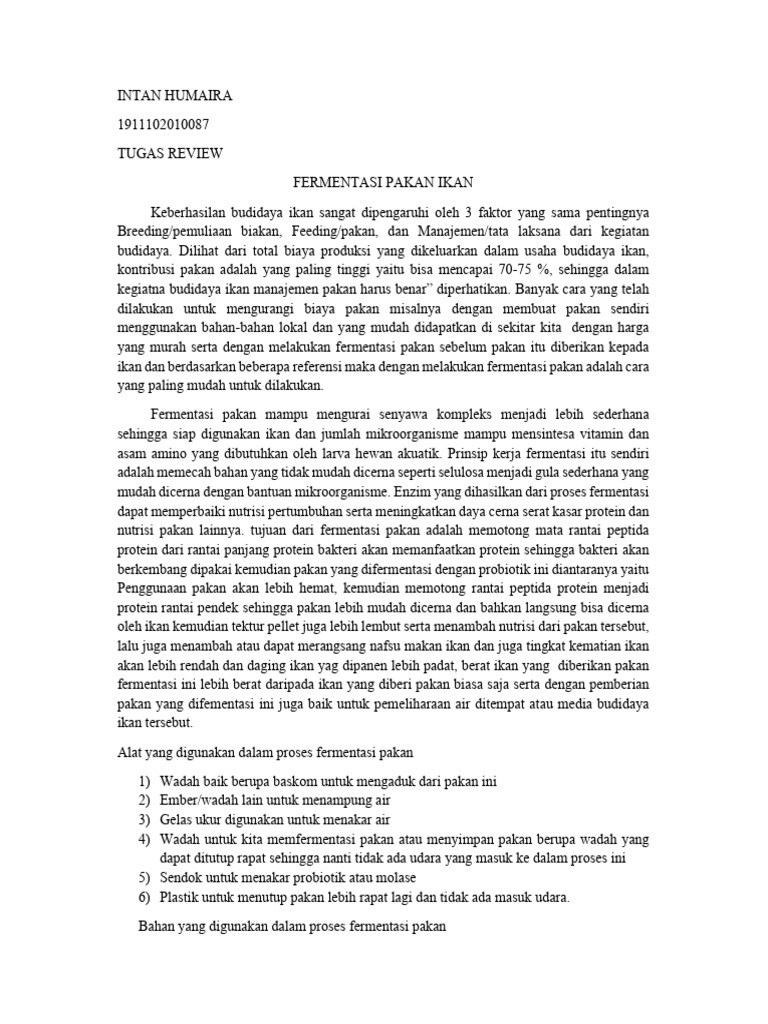 INTAN HUMAIRA

1911102010087

TUGAS REVIEW

FERMENTASI PAKAN IKAN

Keberhasilan budidaya ikan sangat dipengaruhi oleh 3 faktor yang sama pentingnya Breeding/pemuliaan biakan, Feeding/pakan, dan Manajemen/tata laksana dari kegiatan budidaya. Dilihat dari total biaya produksi yang dikeluarkan dalam usaha budidaya ikan, kontribusi pakan adalah yang paling tinggi yaitu bisa mencapai 70-75 %, sehingga dalam kegiatna budidaya ikan manajemen pakan harus benar" diperhatikan. Banyak cara yang telah dilakukan untuk mengurangi biaya pakan misalnya dengan membuat pakan sendiri menggunakan bahan-bahan lokal dan yang mudah didapatkan di sekitar kita dengan harga yang murah serta dengan melakukan fermentasi pakan sebelum pakan itu diberikan kepada ikan dan berdasarkan beberapa referensi maka dengan melakukan fermentasi pakan adalah cara yang paling mudah untuk dilakukan.

Fermentasi pakan mampu mengurai senyawa kompleks menjadi lebih sederhana sehingga siap digunakan ikan dan jumlah mikroorganisme mampu mensintesa vitamin dan asam amino yang dibutuhkan oleh larva hewan akuatik. Prinsip kerja fermentasi itu sendiri adalah memecah bahan yang tidak mudah dicerna seperti selulosa menjadi gula sederhana yang mudah dicerna dengan bantuan mikroorganisme. Enzim yang dihasilkan dari proses fermentasi dapat memperbaiki nutrisi pertumbuhan serta meningkatkan daya cerna serat kasar protein dan nutrisi pakan lainnya. tujuan dari fermentasi pakan adalah memotong mata rantai peptida protein dari rantai panjang protein bakteri akan memanfaatkan protein sehingga bakteri akan berkembang dipakai kemudian pakan yang difermentasi dengan probiotik ini diantaranya yaitu Penggunaan pakan akan lebih hemat, kemudian memotong rantai peptida protein menjadi protein rantai pendek sehingga pakan lebih mudah dicerna dan bahkan langsung bisa dicerna oleh ikan kemudian tektur pellet juga lebih lembut serta menambah nutrisi dari pakan tersebut, lalu juga menambah atau dapat merangsang nafsu makan ikan dan juga tingkat kematian ikan akan lebih rendah dan daging ikan yag dipanen lebih padat, berat ikan yang diberikan pakan fermentasi ini lebih berat daripada ikan yang diberi pakan biasa saja serta dengan pemberian pakan yang difementasi ini juga baik untuk pemeliharaan air ditempat atau media budidaya ikan tersebut.

Alat yang digunakan dalam proses fermentasi pakan

1) Wadah baik berupa baskom untuk mengaduk dari pakan ini
2) Ember/wadah lain untuk menampung air
3) Gelas ukur digunakan untuk menakar air
4) Wadah untuk kita memfermentasi pakan atau menyimpan pakan berupa wadah yang dapat ditutup rapat sehingga nanti tidak ada udara yang masuk ke dalam proses ini
5) Sendok untuk menakar probiotik atau molase
6) Plastik untuk menutup pakan lebih rapat lagi dan tidak ada masuk udara.

Bahan yang digunakan dalam proses fermentasi pakan